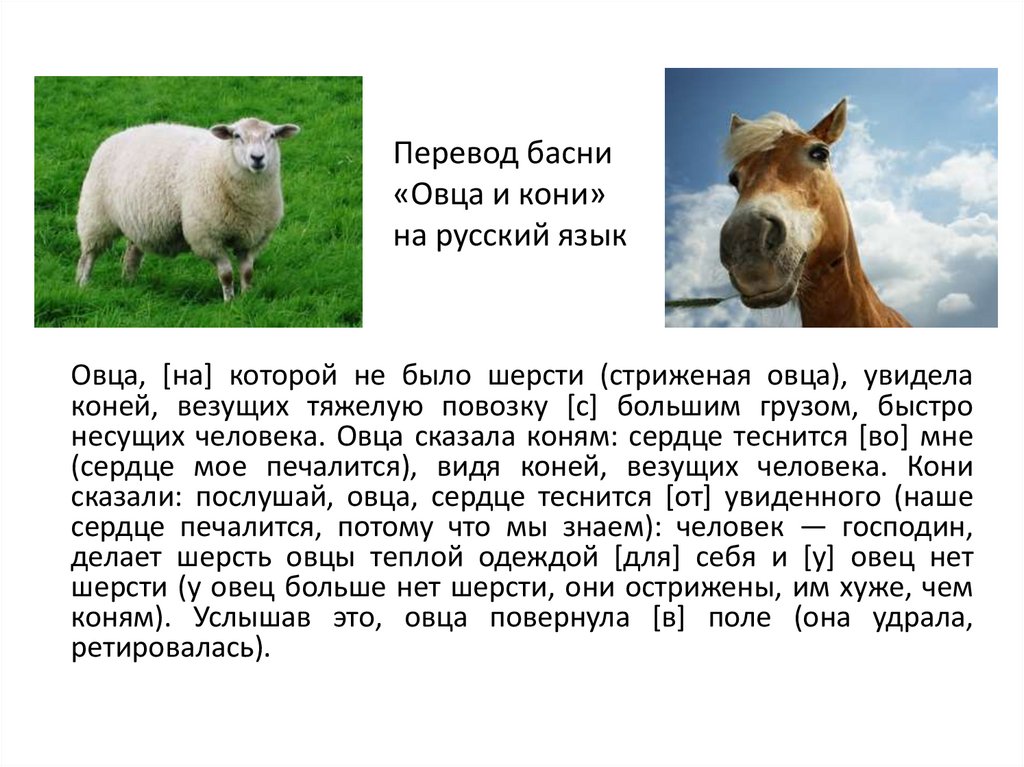 Перевод басни «Овца и кони» на русский язык

Овца, [на] которой не было шерсти (стриженая овца), увидела коней, везущих тяжелую повозку [с] большим грузом, быстро несущих человека. Овца сказала коням: сердце теснится [во] мне (сердце мое печалится), видя коней, везущих человека. Кони сказали: послушай, овца, сердце теснится [от] увиденного (наше сердце печалится, потому что мы знаем): человек — господин, делает шерсть овцы теплой одеждой [для] себя и [у] овец нет шерсти (у овец больше нет шерсти, они острижены, им хуже, чем коням). Услышав это, овца повернула [в] поле (она удрала, ретировалась).